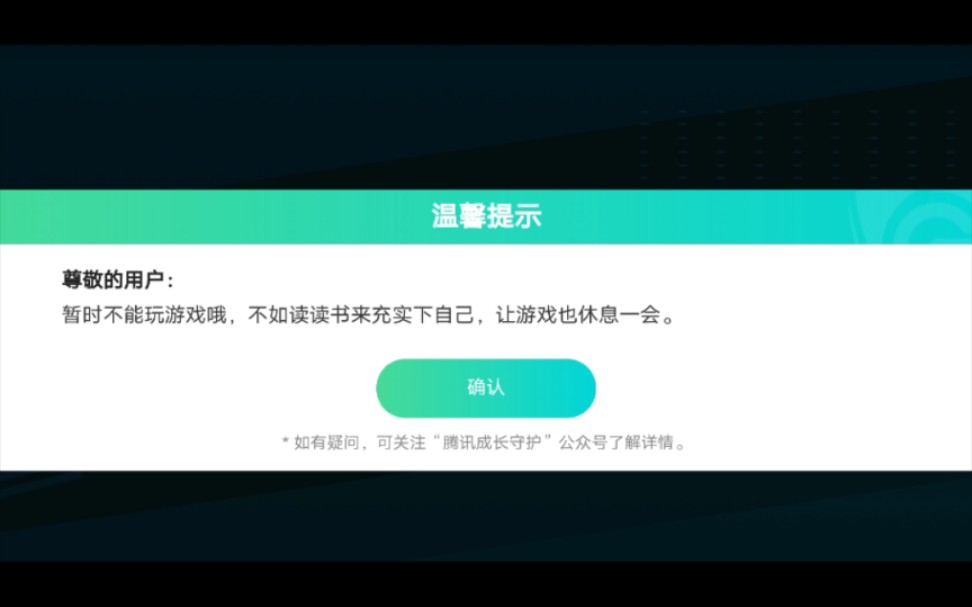 温馨提示

尊敬的用户：
暂时不能玩游戏哦，不如读读书来充实下自己，让游戏也休息一会。

确认

* 如有疑问，可关注“腾讯成长守护”公众号了解详情。